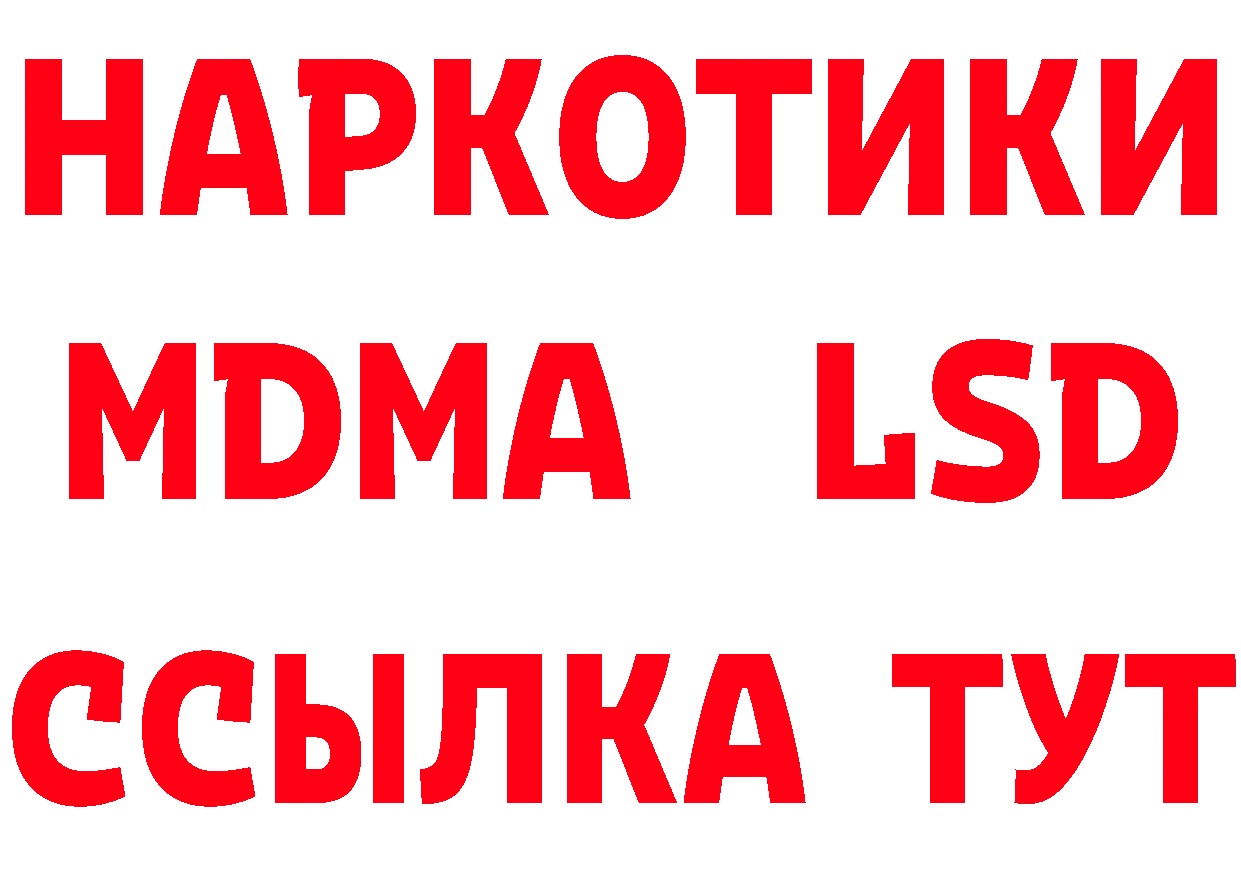 НАРКОТИКИ
MDMA LSD
ССЫЛКА ТУТ